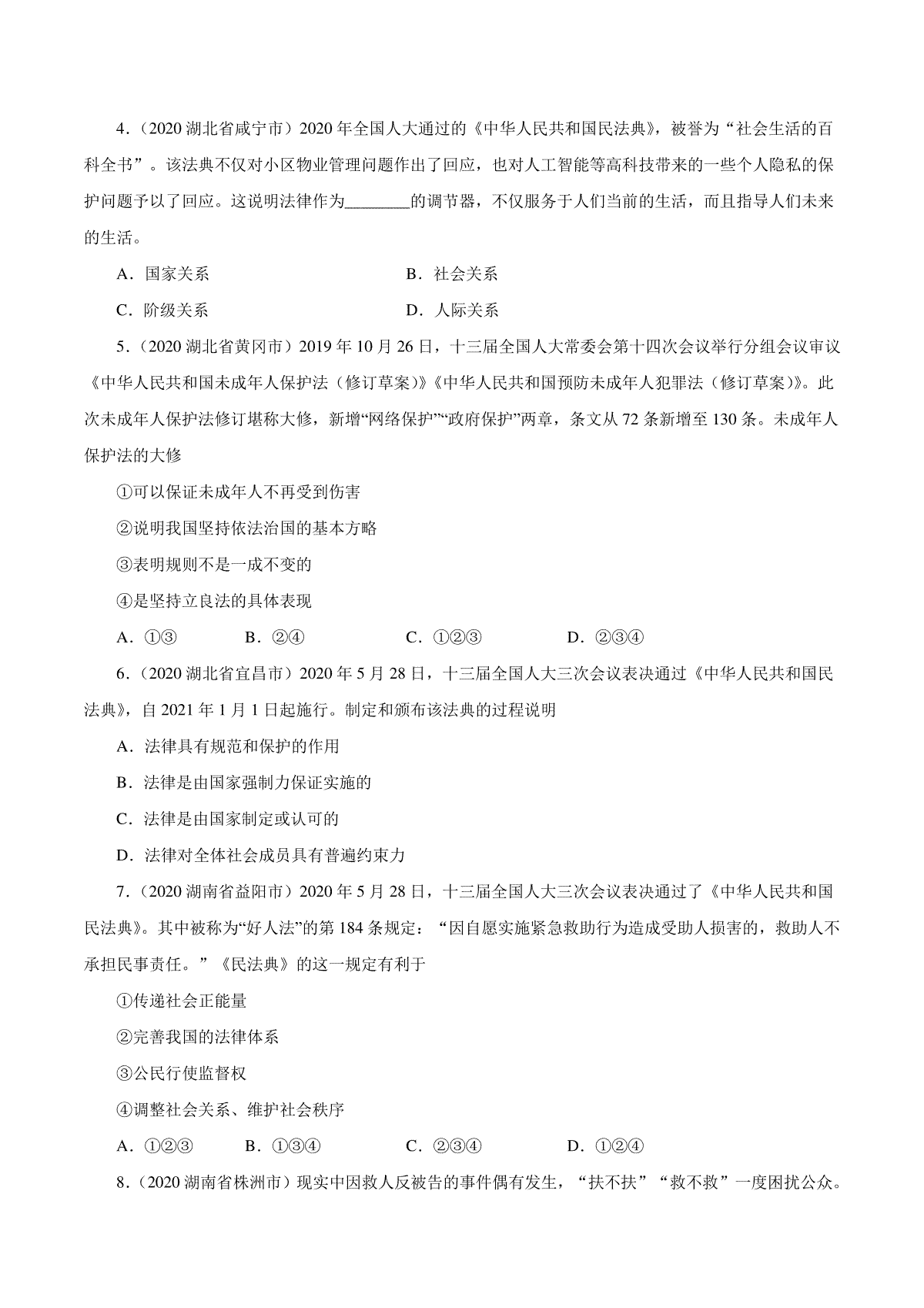 4．（2020 湖北省咸宁市）2020 年全国人大通过的《中华人民共和国民法典》，被誉为“社会生活的百科全书”。该法典不仅对小区物业管理问题作出了回应，也对人工智能等高科技带来的一些个人隐私的保护问题予以了回应。这说明法律作为________的调节器，不仅服务于人们当前的生活，而且指导人们未来的生活。

A．国家关系

B．社会关系

C．阶级关系

D．人际关系

5．（2020 湖北省黄冈市）2019 年 10 月 26 日，十三届全国人大常委会第十四次会议举行分组会议审议《中华人民共和国未成年人保护法（修订草案）》《中华人民共和国预防未成年人犯罪法（修订草案）》。此次未成年人保护法修订堪称大修，新增“网络保护”“政府保护”两章，条文从 72 条新增至 130 条。未成年人保护法的大修

①可以保证未成年人不再受到伤害

②说明我国坚持依法治国的基本方略

③表明规则不是一成不变的

④是坚持立良法的具体表现

A．①③

B．②④

C．①②③

D．②③④

6．（2020 湖北省宜昌市）2020 年 5 月 28 日，十三届全国人大三次会议表决通过《中华人民共和国民法典》，自 2021 年 1 月 1 日起施行。制定和颁布该法典的过程说明

A．法律具有规范和保护的作用

B．法律是由国家强制力保证实施的

C．法律是由国家制定或认可的

D．法律对全体社会成员具有普遍约束力

7．（2020 湖南省益阳市）2020 年 5 月 28 日，十三届全国人大三次会议表决通过了《中华人民共和国民法典》。其中被称为“好人法”的第 184 条规定：“因自愿实施紧急救助行为造成受助人损害的，救助人不承担民事责任。”《民法典》的这一规定有利于

①传递社会正能量

②完善我国的法律体系

③公民行使监督权

④调整社会关系、维护社会秩序

A．①②③

B．①③④

C．②③④

D．①②④

8．（2020 湖南省株洲市）现实中因救人反被告的事件偶有发生，“扶不扶”“救不救”一度困扰公众。